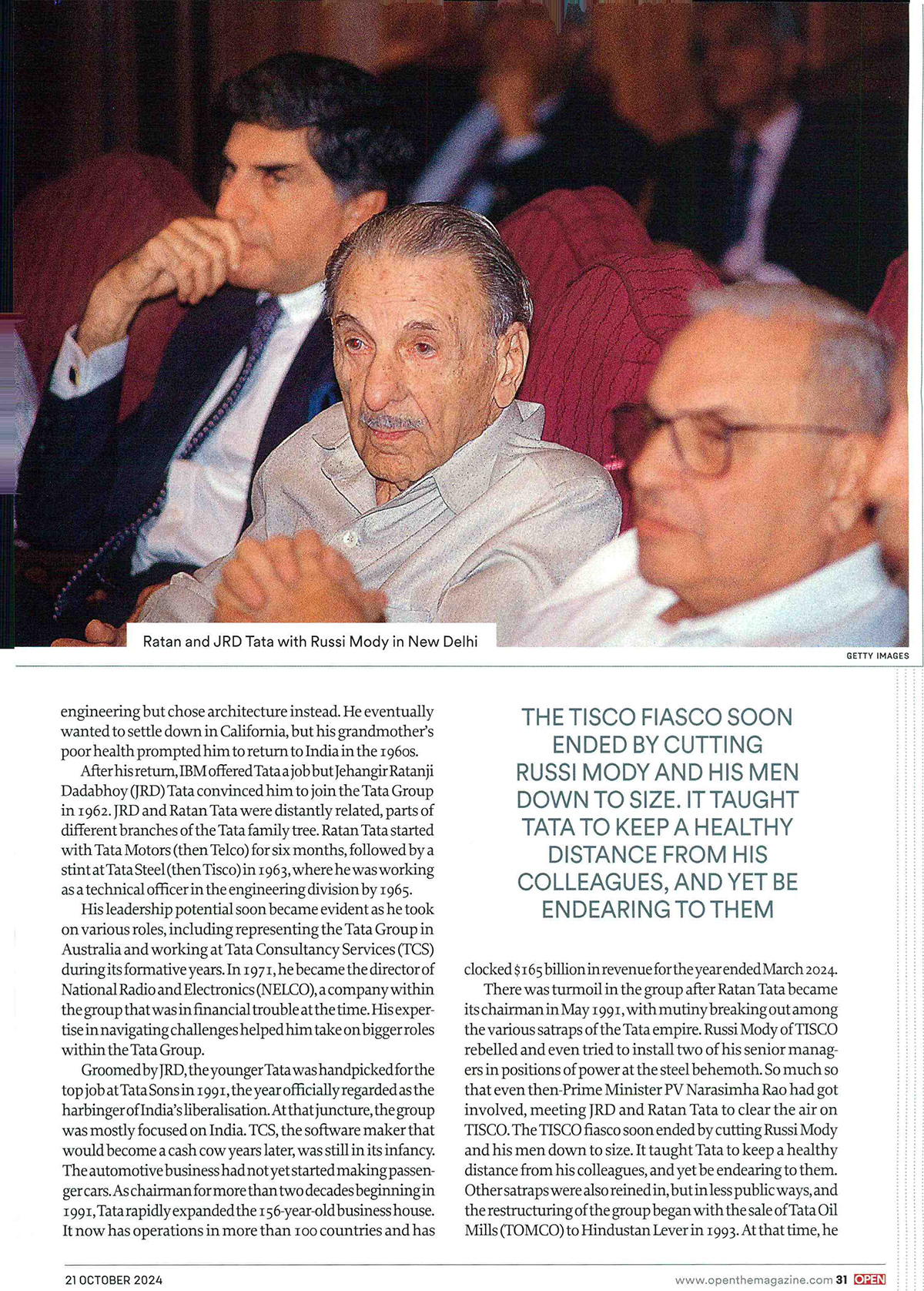 Ratan and JRD Tata with Russi Mody in New Delhi

GETTY IMAGES

engineering but chose architecture instead. He eventually wanted to settle down in California, but his grandmother's poor health prompted him to return to India in the 1960s.

After his return, IBM offered Tata a job but Jehangir Ratanji Dadabhoy (JRD) Tata convinced him to join the Tata Group in 1962. JRD and Ratan Tata were distantly related, parts of different branches of the Tata family tree. Ratan Tata started with Tata Motors (then Telco) for six months, followed by a stint at Tata Steel (then Tisco) in 1963, where he was working as a technical officer in the engineering division by 1965.

His leadership potential soon became evident as he took on various roles, including representing the Tata Group in Australia and working at Tata Consultancy Services (TCS) during its formative years. In 1971, he became the director of National Radio and Electronics (NELCO), a company within the group that was in financial trouble at the time. His expertise in navigating challenges helped him take on bigger roles within the Tata Group.

Groomed by JRD, the younger Tata was handpicked for the top job at Tata Sons in 1991, the year officially regarded as the harbinger of India's liberalisation. At that juncture, the group was mostly focused on India. TCS, the software maker that would become a cash cow years later, was still in its infancy. The automotive business had not yet started making passenger cars. As chairman for more than two decades beginning in 1991, Tata rapidly expanded the 156-year-old business house. It now has operations in more than 100 countries and has

THE TISCO FIASCO SOON ENDED BY CUTTING RUSSI MODY AND HIS MEN DOWN TO SIZE. IT TAUGHT TATA TO KEEP A HEALTHY DISTANCE FROM HIS COLLEAGUES, AND YET BE ENDEARING TO THEM

clocked $165 billion in revenue for the year ended March 2024.

There was turmoil in the group after Ratan Tata became its chairman in May 1991, with mutiny breaking out among the various satraps of the Tata empire. Russi Mody of TISCO rebelled and even tried to install two of his senior managers in positions of power at the steel behemoth. So much so that even then-Prime Minister PV Narasimha Rao had got involved, meeting JRD and Ratan Tata to clear the air on TISCO. The TISCO fiasco soon ended by cutting Russi Mody and his men down to size. It taught Tata to keep a healthy distance from his colleagues, and yet be endearing to them. Other satraps were also reined in, but in less public ways, and the restructuring of the group began with the sale of Tata Oil Mills (TOMCO) to Hindustan Lever in 1993. At that time, he

21 OCTOBER 2024

www.openthemagazine.com 31 OPEN